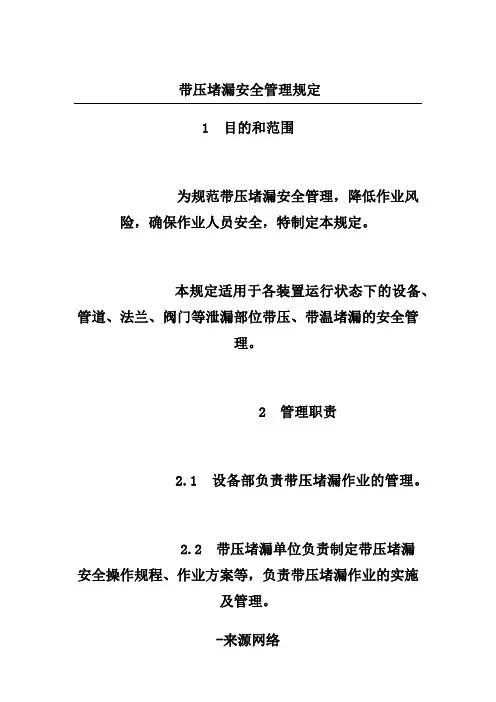 带压堵漏安全管理规定

1　目的和范围

为规范带压堵漏安全管理，降低作业风险，确保作业人员安全，特制定本规定。

本规定适用于各装置运行状态下的设备、管道、法兰、阀门等泄漏部位带压、带温堵漏的安全管理。

2　管理职责

2.1　设备部负责带压堵漏作业的管理。

2.2　带压堵漏单位负责制定带压堵漏安全操作规程、作业方案等，负责带压堵漏作业的实施及管理。

-来源网络